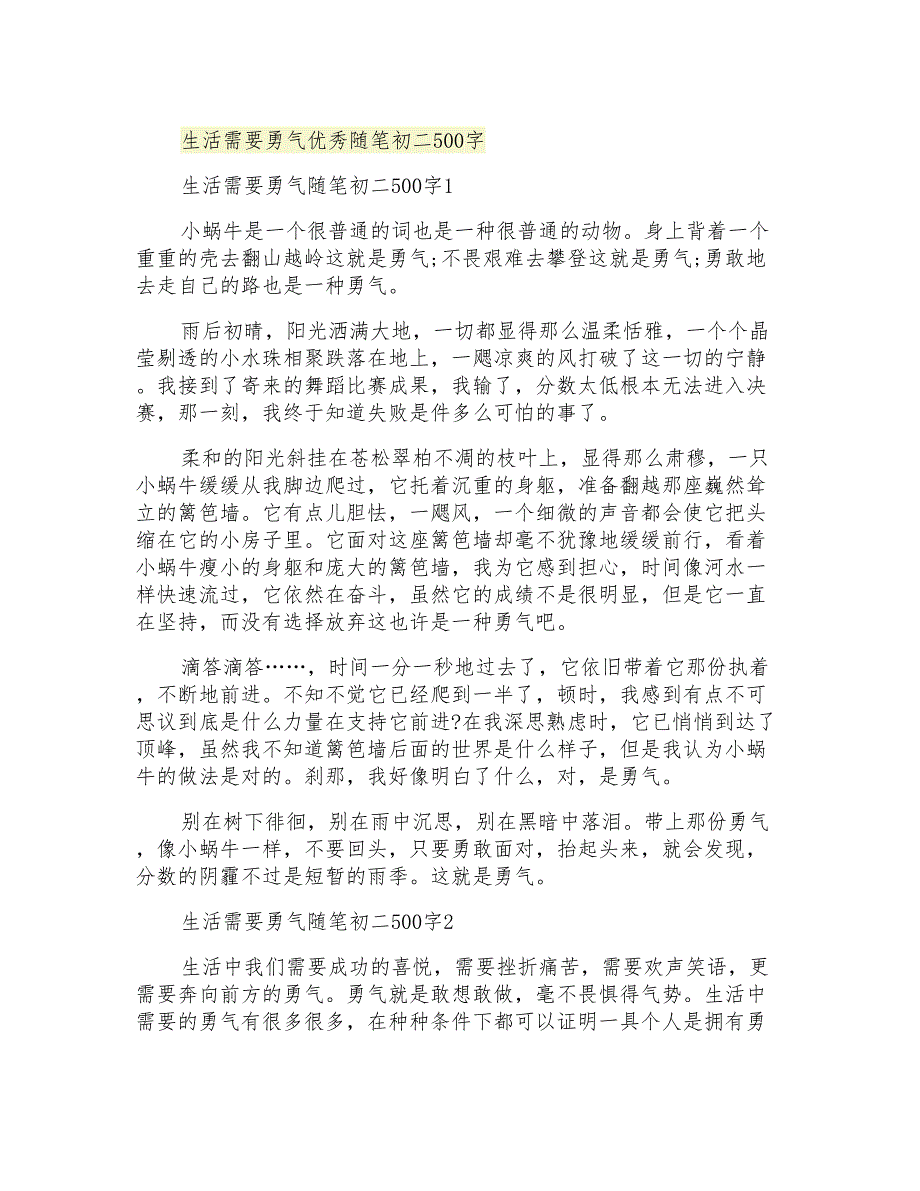 生活需要勇气优秀随笔初二500字

生活需要勇气随笔初二500字1

小蜗牛是一个很普通的词也是一种很普通的动物。身上背着一个重重的壳去翻山越岭这就是勇气;不畏艰难去攀登这就是勇气;勇敢地去走自己的路也是一种勇气。

雨后初晴，阳光洒满大地，一切都显得那么温柔恬雅，一个个晶莹剔透的小水珠相聚跌落在地上，一飓凉爽的风打破了这一切的宁静。我接到了寄来的舞蹈比赛成果，我输了，分数太低根本无法进入决赛，那一刻，我终于知道失败是件多么可怕的事了。

柔和的阳光斜挂在苍松翠柏不凋的枝叶上，显得那么肃穆，一只小蜗牛缓缓从我脚边爬过，它托着沉重的身躯，准备翻越那座巍然耸立的篱笆墙。它有点儿胆怯，一飓风，一个细微的声音都会使它把头缩在它的小房子里。它面对这座篱笆墙却毫不犹豫地缓缓前行，看着小蜗牛瘦小的身躯和庞大的篱笆墙，我为它感到担心，时间像河水一样快速流过，它依然在奋斗，虽然它的成绩不是很明显，但是它一直在坚持，而没有选择放弃这也许是一种勇气吧。

滴答滴答……，时间一分一秒地过去了，它依旧带着它那份执着，不断地前进。不知不觉它已经爬到一半了，顿时，我感到有点不可思议到底是什么力量在支持它前进?在我深思熟虑时，它已悄悄到达了顶峰，虽然我不知道篱笆墙后面的世界是什么样子，但是我认为小蜗牛的做法是对的。刹那，我好像明白了什么，对，是勇气。

别在树下徘徊，别在雨中沉思，别在黑暗中落泪。带上那份勇气，像小蜗牛一样，不要回头，只要勇敢面对，抬起头来，就会发现，分数的阴霾不过是短暂的雨季。这就是勇气。

生活需要勇气随笔初二500字2

生活中我们需要成功的喜悦，需要挫折痛苦，需要欢声笑语，更需要奔向前方的勇气。勇气就是敢想敢做，毫不畏惧得气势。生活中需要的勇气有很多很多，在种种条件下都可以证明一具个人是拥有勇